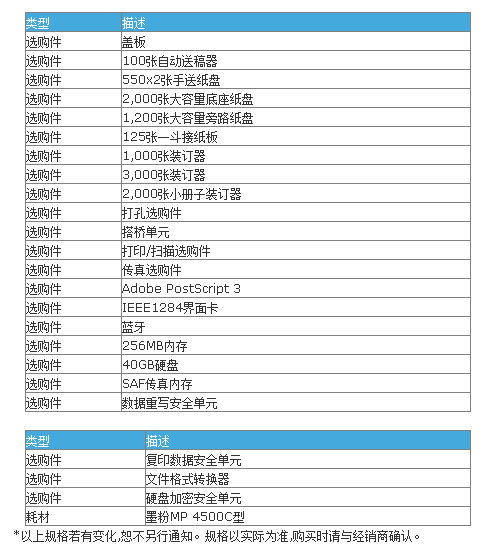 | 类型 | 描述 |
|---|---|
| 选购件 | 盖板 |
| 选购件 | 100张自动送稿器 |
| 选购件 | 550x2张手送纸盘 |
| 选购件 | 2,000张大容量底座纸盘 |
| 选购件 | 1,200张大容量旁路纸盘 |
| 选购件 | 125张一斗接纸板 |
| 选购件 | 1,000张装订器 |
| 选购件 | 3,000张装订器 |
| 选购件 | 2,000张小册子装订器 |
| 选购件 | 打孔选购件 |
| 选购件 | 搭桥单元 |
| 选购件 | 打印/扫描选购件 |
| 选购件 | 传真选购件 |
| 选购件 | Adobe PostScript 3 |
| 选购件 | IEEE1284界面卡 |
| 选购件 | 蓝牙 |
| 选购件 | 256MB内存 |
| 选购件 | 40GB硬盘 |
| 选购件 | SAF传真内存 |
| 选购件 | 数据重写安全单元 |

| 类型 | 描述 |
|---|---|
| 选购件 | 复印数据安全单元 |
| 选购件 | 文件格式转换器 |
| 选购件 | 硬盘加密安全单元 |
| 耗材 | 墨粉MP 4500C型 |

*以上规格若有变化,恕不另行通知。规格以实际为准,购买时请与经销商确认。